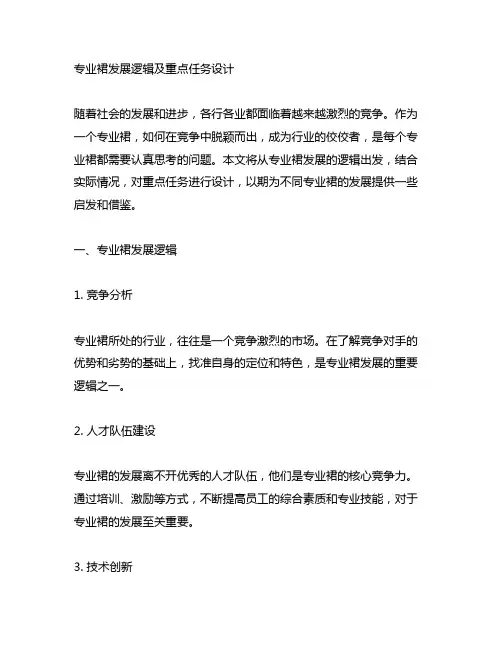 专业裙发展逻辑及重点任务设计

随着社会的发展和进步，各行各业都面临着越来越激烈的竞争。作为一个专业裙，如何在竞争中脱颖而出，成为行业的佼佼者，是每个专业裙都需要认真思考的问题。本文将从专业裙发展的逻辑出发，结合实际情况，对重点任务进行设计，以期为不同专业裙的发展提供一些启发和借鉴。

一、专业裙发展逻辑

1. 竞争分析

专业裙所处的行业，往往是一个竞争激烈的市场。在了解竞争对手的优势和劣势的基础上，找准自身的定位和特色，是专业裙发展的重要逻辑之一。

2. 人才队伍建设

专业裙的发展离不开优秀的人才队伍，他们是专业裙的核心竞争力。通过培训、激励等方式，不断提高员工的综合素质和专业技能，对于专业裙的发展至关重要。

3. 技术创新